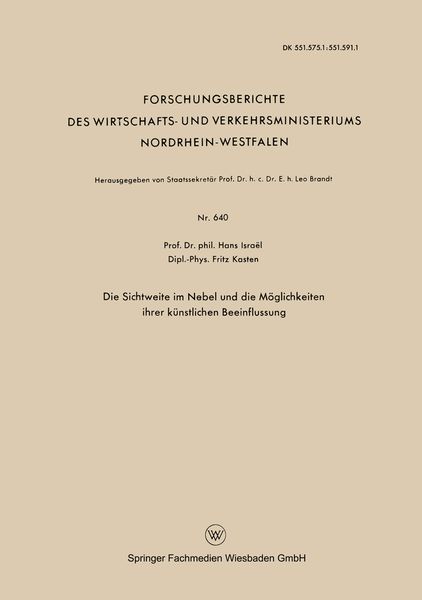 DK 551.575.1:551.591.1

FORSCHUNGSBERICHTE
DES WIRTSCHAFTS- UND VERKEHRSMINISTERIUMS
NORDRHEIN-WESTFALEN

Herausgegeben von Staatssekretär Prof. Dr. h. c. Dr. E. h. Leo Brandt

Nr. 640

Prof. Dr. phil. Hans Israël
Dipl.-Phys. Fritz Kasten

Die Sichtweite im Nebel und die Möglichkeiten ihrer künstlichen Beeinflussung

W

Springer Fachmedien Wiesbaden GmbH